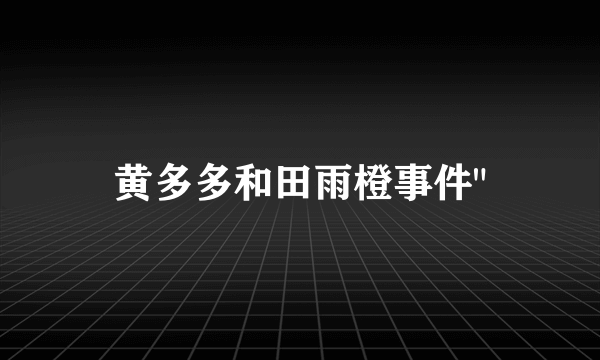 黄多多和田雨橙事件"